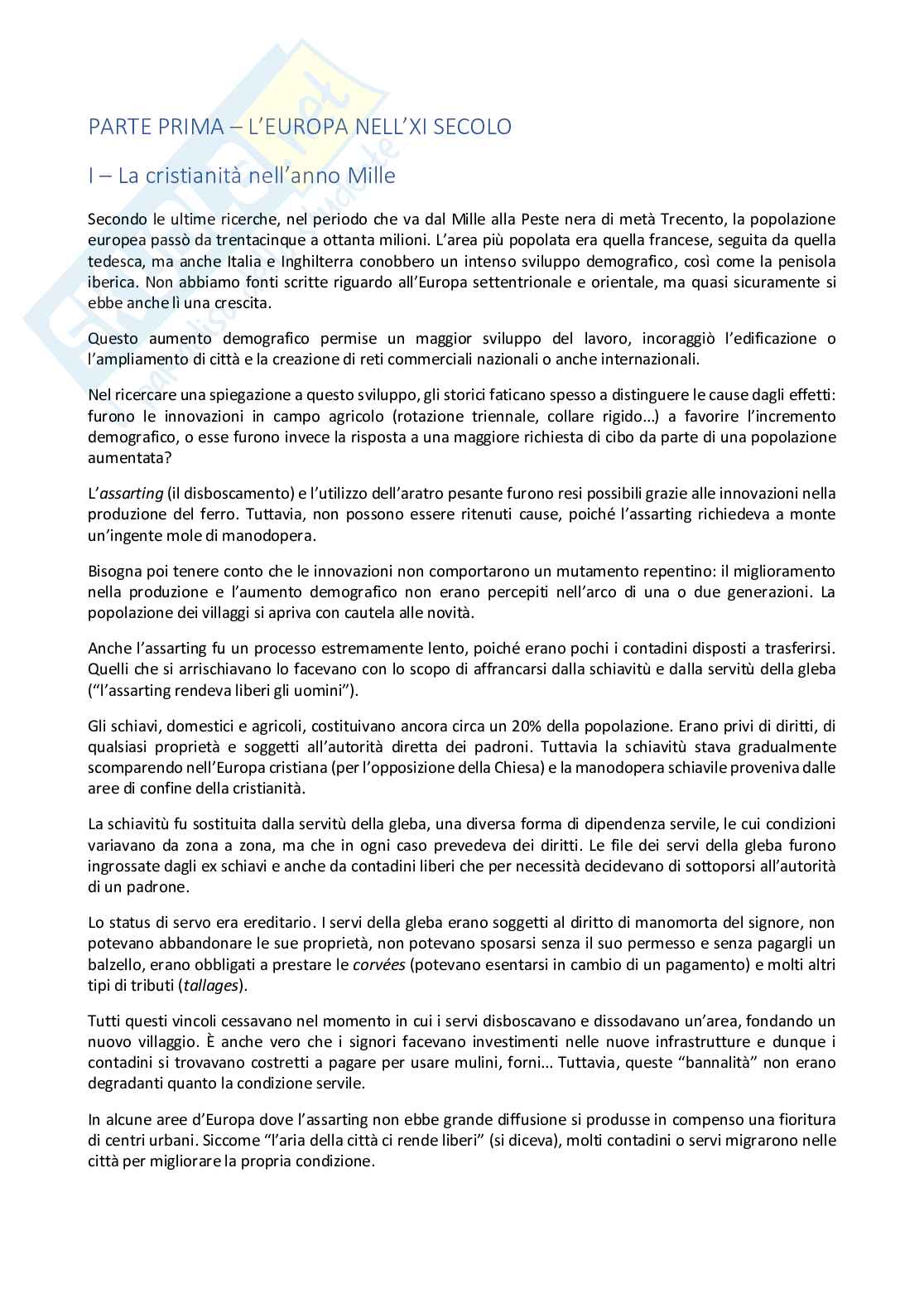 PARTE PRIMA – L'EUROPA NELL'XI SECOLO

I – La cristianità nell'anno Mille

Secondo le ultime ricerche, nel periodo che va dal Mille alla Peste nera di metà Trecento, la popolazione europea passò da trentacinque a ottanta milioni. L'area più popolata era quella francese, seguita da quella tedesca, ma anche Italia e Inghilterra conobbero un intenso sviluppo demografico, così come la penisola iberica. Non abbiamo fonti scritte riguardo all'Europa settentrionale e orientale, ma quasi sicuramente si ebbe anche lì una crescita.

Questo aumento demografico permise un maggior sviluppo del lavoro, incoraggiò l'edificazione o l'ampliamento di città e la creazione di reti commerciali nazionali o anche internazionali.

Nel ricercare una spiegazione a questo sviluppo, gli storici faticano spesso a distinguere le cause dagli effetti: furono le innovazioni in campo agricolo (rotazione triennale, collare rigido...) a favorire l'incremento demografico, o esse furono invece la risposta a una maggiore richiesta di cibo da parte di una popolazione aumentata?

L'assarting (il disboscamento) e l'utilizzo dell'aratro pesante furono resi possibili grazie alle innovazioni nella produzione del ferro. Tuttavia, non possono essere ritenuti cause, poiché l'assarting richiedeva a monte un'ingente mole di manodopera.

Bisogna poi tenere conto che le innovazioni non comportarono un mutamento repentino: il miglioramento nella produzione e l'aumento demografico non erano percepiti nell'arco di una o due generazioni. La popolazione dei villaggi si apriva con cautela alle novità.

Anche l'assarting fu un processo estremamente lento, poiché erano pochi i contadini disposti a trasferirsi. Quelli che si arrischiavano lo facevano con lo scopo di affrancarsi dalla schiavitù e dalla servitù della gleba ("l'assarting rendeva liberi gli uomini").

Gli schiavi, domestici e agricoli, costituivano ancora circa un 20% della popolazione. Erano privi di diritti, di qualsiasi proprietà e soggetti all'autorità diretta dei padroni. Tuttavia la schiavitù stava gradualmente scomparendo nell'Europa cristiana (per l'opposizione della Chiesa) e la manodopera schiavile proveniva dalle aree di confine della cristianità.

La schiavitù fu sostituita dalla servitù della gleba, una diversa forma di dipendenza servile, le cui condizioni variavano da zona a zona, ma che in ogni caso prevedeva dei diritti. Le file dei servi della gleba furono ingrossate dagli ex schiavi e anche da contadini liberi che per necessità decidevano di sottoporsi all'autorità di un padrone.

Lo status di servo era ereditario. I servi della gleba erano soggetti al diritto di manomorta del signore, non potevano abbandonare le sue proprietà, non potevano sposarsi senza il suo permesso e senza pagargli un balzello, erano obbligati a prestare le corvées (potevano esentarsi in cambio di un pagamento) e molti altri tipi di tributi (tallages).

Tutti questi vincoli cessavano nel momento in cui i servi disboscavano e dissodavano un'area, fondando un nuovo villaggio. È anche vero che i signori facevano investimenti nelle nuove infrastrutture e dunque i contadini si trovavano costretti a pagare per usare mulini, forni... Tuttavia, queste "bannalità" non erano degradanti quanto la condizione servile.

In alcune aree d'Europa dove l'assarting non ebbe grande diffusione si produsse in compenso una fioritura di centri urbani. Siccome "l'aria della città ci rende liberi" (si diceva), molti contadini o servi migrarono nelle città per migliorare la propria condizione.